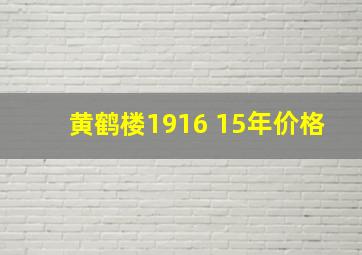 黄鹤楼1916 15年价格